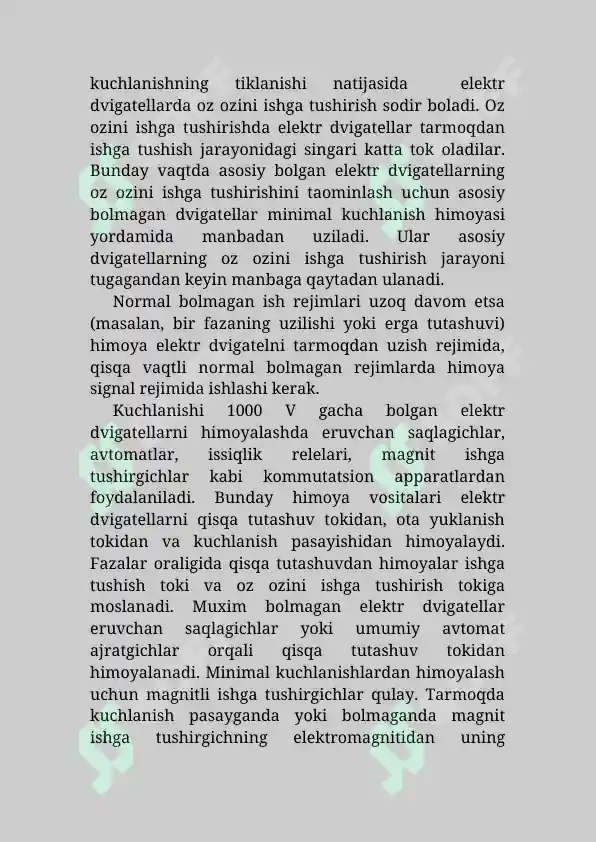 kuchlanishning tiklanishi natijasida elektr dvigatellarda oz ozini ishga tushirish sodir boladi. Oz ozini ishga tushirishda elektr dvigatellar tarmoqdan ishga tushish jarayonidagi singari katta tok oladilar. Bunday vaqtda asosiy bolgan elektr dvigatellarning oz ozini ishga tushirishini taominlash uchun asosiy bolmagan dvigatellar minimal kuchlanish himoyasi yordamida manbadan uziladi. Ular asosiy dvigatellarning oz ozini ishga tushirish jarayoni tugagandan keyin manbaga qaytadan ulanadi.

Normal bolmagan ish rejimlari uzoq davom etsa (masalan, bir fazaning uzilishi yoki erga tutashuvi) himoya elektr dvigatelni tarmoqdan uzish rejimida, qisqa vaqtli normal bolmagan rejimlarda himoya signal rejimida ishlashi kerak.

Kuchlanishi 1000 V gacha bolgan elektr dvigatellarni himoyalashda eruvchan saqlagichlar, avtomatlar, issiqlik relelari, magnit ishga tushirgichlar kabi kommutatsion apparatlardan foydalaniladi. Bunday himoya vositalari elektr dvigatellarni qisqa tutashuv tokidan, ota yuklanish tokidan va kuchlanish pasayishidan himoyalaydi. Fazalar oraligida qisqa tutashuvdan himoyalar ishga tushish toki va oz ozini ishga tushirish tokiga moslanadi. Muxim bolmagan elektr dvigatellar eruvchan saqlagichlar yoki umumiy avtomat ajratgichlar orqali qisqa tutashuv tokidan himoyalanadi. Minimal kuchlanishlardan himoyalash uchun magnitli ishga tushirgichlar qulay. Tarmoqda kuchlanish pasayganda yoki bolmaganda magnit ishga tushirgichning elektromagnitidan uning